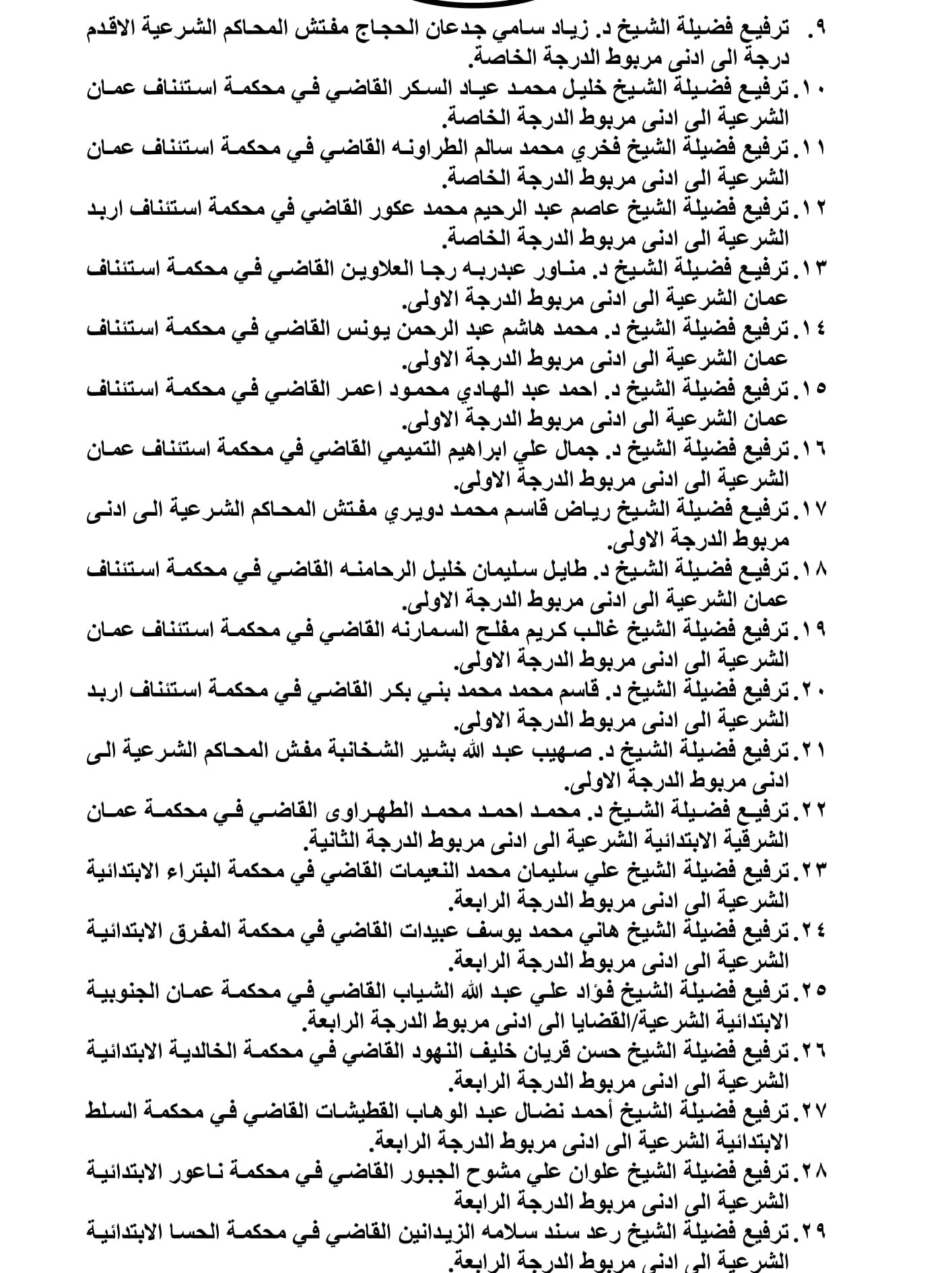 ٩. ترفيع فضيلة الشيخ د. زياد سامي جدعان الحجاج مفتش المحاكم الشرعية الاقدم درجة الى ادنى مربوط الدرجة الخاصة.
١٠. ترفيع فضيلة الشيخ خليل محمد عياد السكر القاضي في محكمة استئناف عمان الشرعية الى ادنى مربوط الدرجة الخاصة.
١١. ترفيع فضيلة الشيخ فخري محمد سالم الطراونه القاضي في محكمة استئناف عمان الشرعية الى ادنى مربوط الدرجة الخاصة.
١٢. ترفيع فضيلة الشيخ عاصم عبد الرحيم محمد عكور القاضي في محكمة استئناف اربد الشرعية الى ادنى مربوط الدرجة الخاصة.
١٣. ترفيع فضيلة الشيخ د. مناور عبدربه رجا العلاوين القاضي في محكمة استئناف عمان الشرعية الى ادنى مربوط الدرجة الاولى.
١٤. ترفيع فضيلة الشيخ د. محمد هاشم عبد الرحمن يونس القاضي في محكمة استئناف عمان الشرعية الى ادنى مربوط الدرجة الاولى.
١٥. ترفيع فضيلة الشيخ د. احمد عبد الهادي محمود اعمر القاضي في محكمة استئناف عمان الشرعية الى ادنى مربوط الدرجة الاولى.
١٦. ترفيع فضيلة الشيخ د. جمال علي ابراهيم التميمي القاضي في محكمة استئناف عمان الشرعية الى ادنى مربوط الدرجة الاولى.
١٧. ترفيع فضيلة الشيخ رياض قاسم محمد دويري مفتش المحاكم الشرعية الى ادنى مربوط الدرجة الاولى.
١٨. ترفيع فضيلة الشيخ د. طايل سليمان خليل الرحامنه القاضي في محكمة استئناف عمان الشرعية الى ادنى مربوط الدرجة الاولى.
١٩. ترفيع فضيلة الشيخ غالب كريم مفلح السمارنه القاضي في محكمة استئناف عمان الشرعية الى ادنى مربوط الدرجة الاولى.
٢٠. ترفيع فضيلة الشيخ د. قاسم محمد محمد بني بكر القاضي في محكمة استئناف اربد الشرعية الى ادنى مربوط الدرجة الاولى.
٢١. ترفيع فضيلة الشيخ د. صهيب عبد الله بشير الشخانبة مفش المحاكم الشرعية الى ادنى مربوط الدرجة الاولى.
٢٢. ترفيع فضيلة الشيخ د. محمد احمد محمد الطهراوى القاضي في محكمة عمان الشرقية الابتدائية الشرعية الى ادنى مربوط الدرجة الثانية.
٢٣. ترفيع فضيلة الشيخ علي سليمان محمد النعيمات القاضي في محكمة البتراء الابتدائية الشرعية الى ادنى مربوط الدرجة الرابعة.
٢٤. ترفيع فضيلة الشيخ هاني محمد يوسف عبيدات القاضي في محكمة المفرق الابتدائية الشرعية الى ادنى مربوط الدرجة الرابعة.
٢٥. ترفيع فضيلة الشيخ فؤاد علي عبد الله الشياب القاضي في محكمة عمان الجنوبية الابتدائية الشرعية/القضايا الى ادنى مربوط الدرجة الرابعة.
٢٦. ترفيع فضيلة الشيخ حسن قريان خليف النهود القاضي في محكمة الخالدية الابتدائية الشرعية الى ادنى مربوط الدرجة الرابعة.
٢٧. ترفيع فضيلة الشيخ أحمد نضال عبد الوهاب القطيشات القاضي في محكمة السلط الابتدائية الشرعية الى ادنى مربوط الدرجة الرابعة.
٢٨. ترفيع فضيلة الشيخ علوان علي مشوح الجبور القاضي في محكمة ناعور الابتدائية الشرعية الى ادنى مربوط الدرجة الرابعة
٢٩. ترفيع فضيلة الشيخ رعد سند سلامه الزيدانين القاضي في محكمة الحسا الابتدائية الشرعية الى ادنى مربوط الدرجة الرابعة.